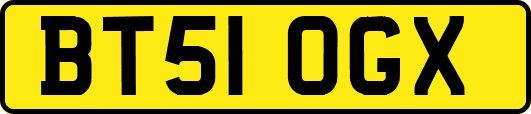 BT51 OGX